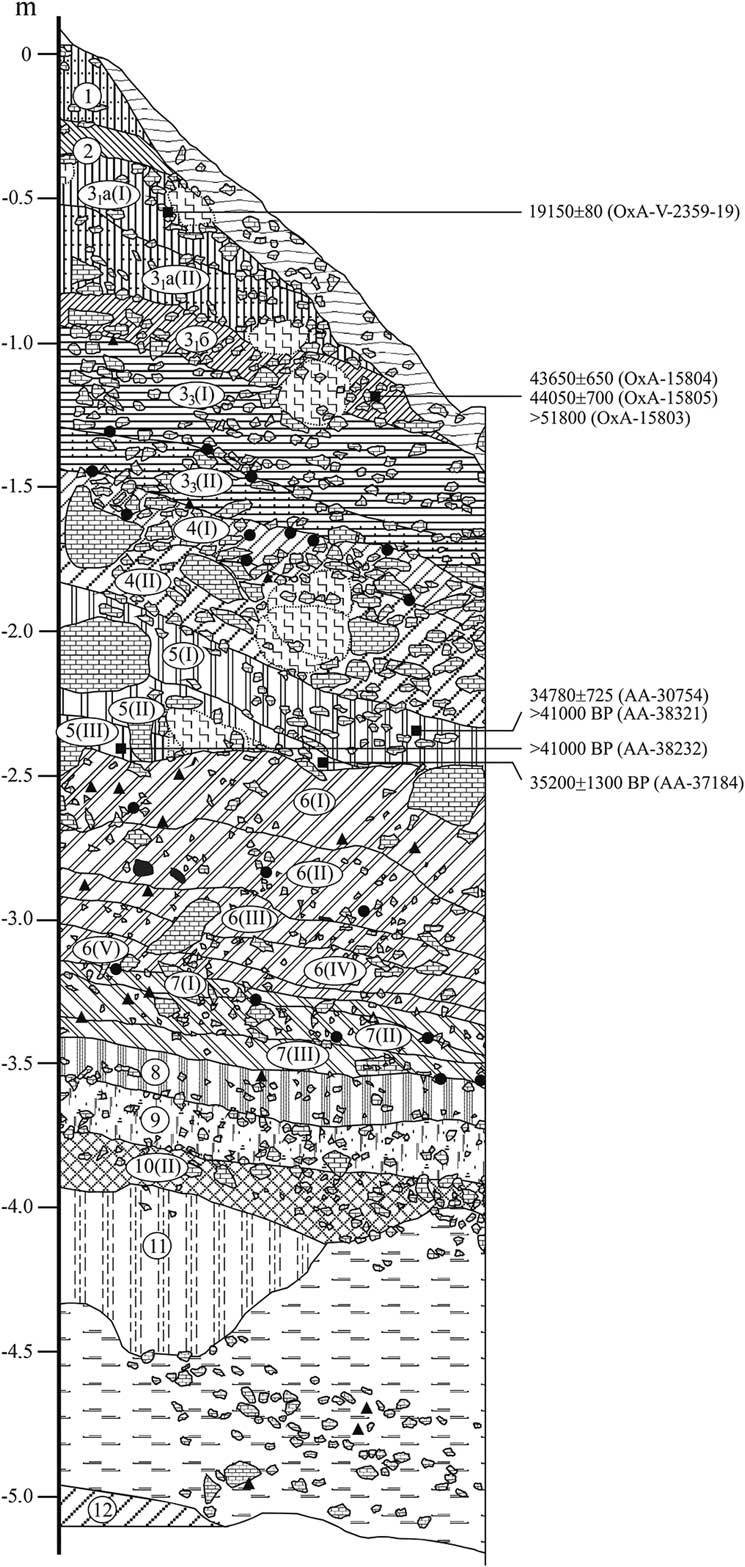 m

0

-0.5

-1.0

-1.5

-2.0

-2.5

-3.0

-3.5

-4.0

-4.5

-5.0

1

2

$3_1$a(I)

$3_1$a(II)

$3_1$б

$3_3$(I)

$3_3$(II)

4(I)

4(II)

5(I)

5(II)

5(III)

6(I)

6(II)

6(III)

6(IV)

6(V)

7(I)

7(II)

7(III)

8

9

10(II)

11

12

19150±80 (OxA-V-2359-19)

43650±650 (OxA-15804)
44050±700 (OxA-15805)
>51800 (OxA-15803)

34780±725 (AA-30754)
>41000 BP (AA-38321)

>41000 BP (AA-38232)

35200±1300 BP (AA-37184)